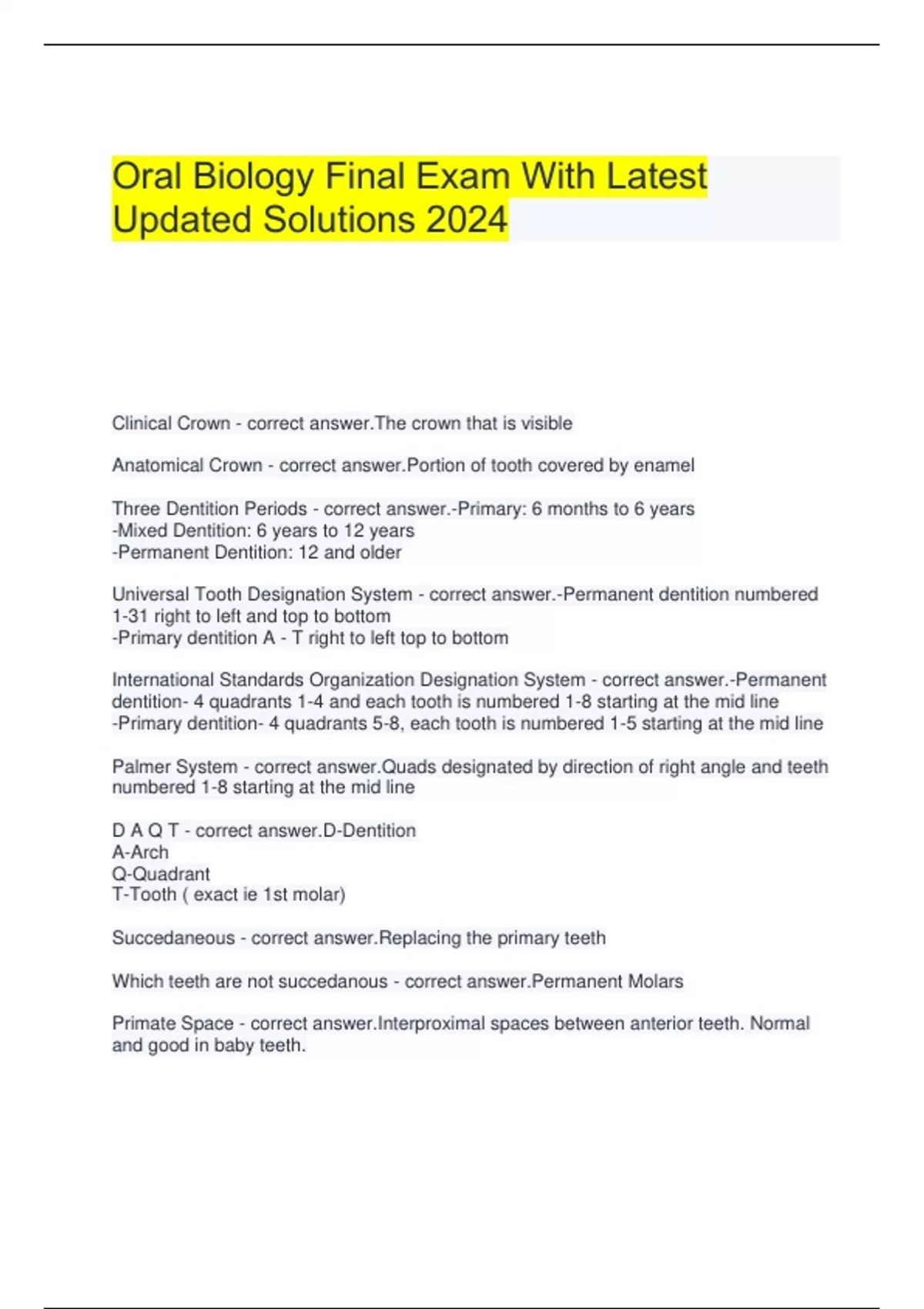 Oral Biology Final Exam With Latest Updated Solutions 2024

Clinical Crown - correct answer.The crown that is visible

Anatomical Crown - correct answer.Portion of tooth covered by enamel

Three Dentition Periods - correct answer.-Primary: 6 months to 6 years
-Mixed Dentition: 6 years to 12 years
-Permanent Dentition: 12 and older

Universal Tooth Designation System - correct answer.-Permanent dentition numbered 1-31 right to left and top to bottom
-Primary dentition A - T right to left top to bottom

International Standards Organization Designation System - correct answer.-Permanent dentition- 4 quadrants 1-4 and each tooth is numbered 1-8 starting at the mid line
-Primary dentition- 4 quadrants 5-8, each tooth is numbered 1-5 starting at the mid line

Palmer System - correct answer.Quads designated by direction of right angle and teeth numbered 1-8 starting at the mid line

D A Q T - correct answer.D-Dentition
A-Arch
Q-Quadrant
T-Tooth ( exact ie 1st molar)

Succedaneous - correct answer.Replacing the primary teeth

Which teeth are not succedanous - correct answer.Permanent Molars

Primate Space - correct answer.Interproximal spaces between anterior teeth. Normal and good in baby teeth.